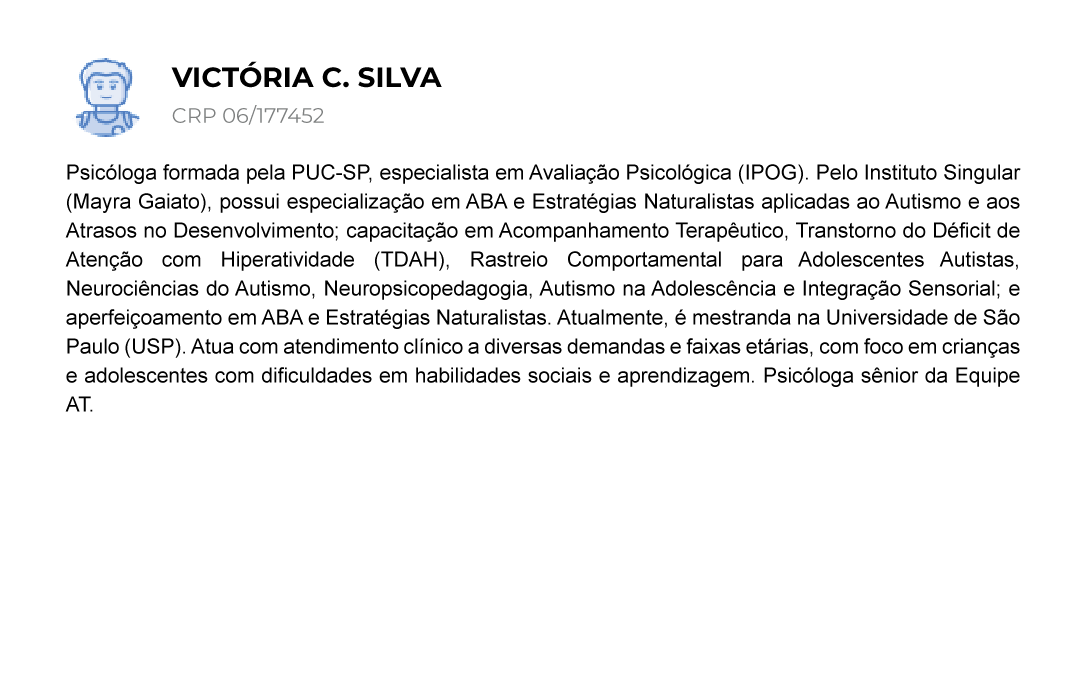 VICTÓRIA C. SILVA
CRP 06/177452

Psicóloga formada pela PUC-SP, especialista em Avaliação Psicológica (IPOG). Pelo Instituto Singular (Mayra Gaiato), possui especialização em ABA e Estratégias Naturalistas aplicadas ao Autismo e aos Atrasos no Desenvolvimento; capacitação em Acompanhamento Terapêutico, Transtorno do Déficit de Atenção com Hiperatividade (TDAH), Rastreio Comportamental para Adolescentes Autistas, Neurociências do Autismo, Neuropsicopedagogia, Autismo na Adolescência e Integração Sensorial; e aperfeiçoamento em ABA e Estratégias Naturalistas. Atualmente, é mestranda na Universidade de São Paulo (USP). Atua com atendimento clínico a diversas demandas e faixas etárias, com foco em crianças e adolescentes com dificuldades em habilidades sociais e aprendizagem. Psicóloga sênior da Equipe AT.